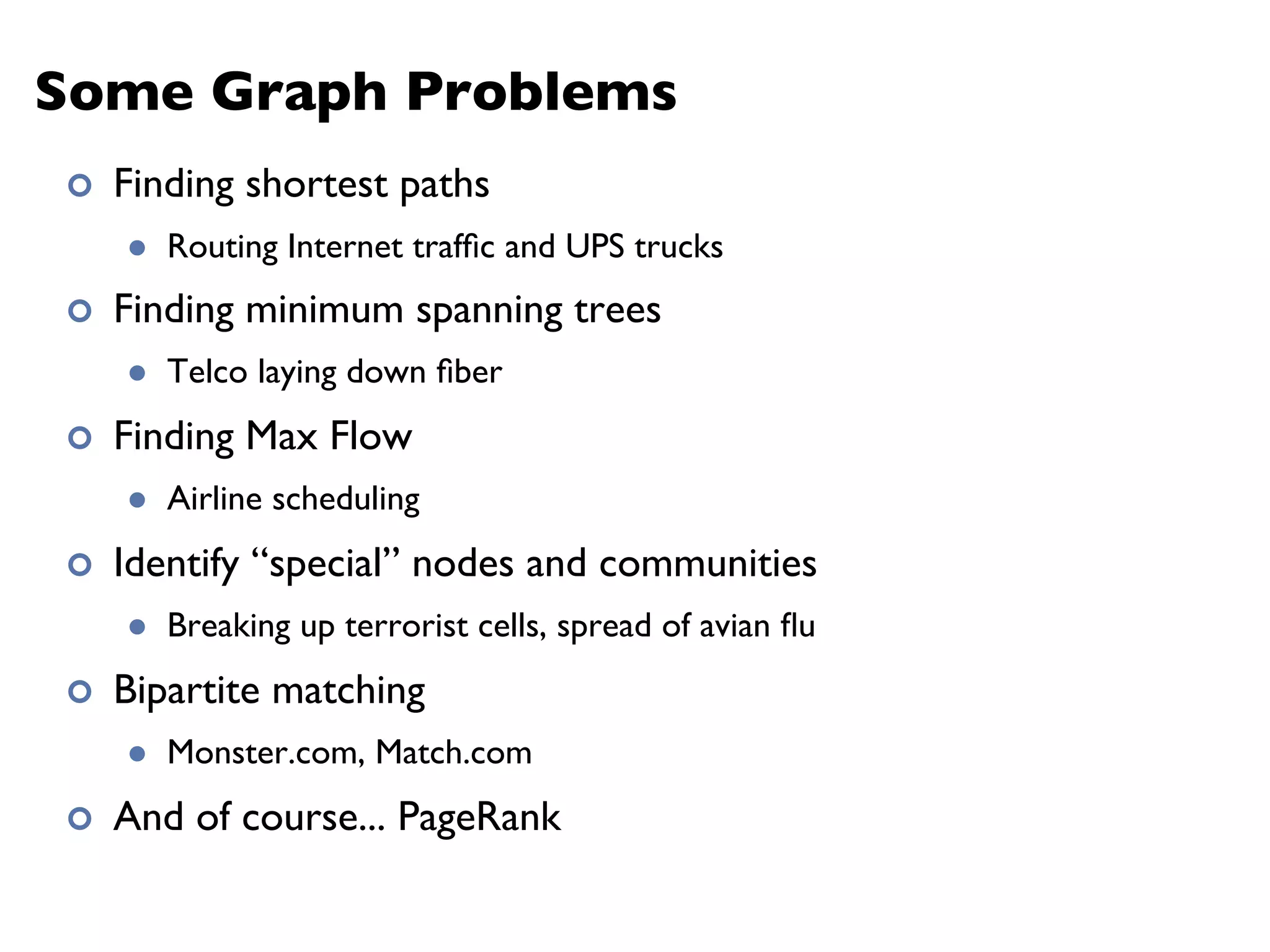 Some Graph Problems

Finding shortest paths

Routing Internet traffic and UPS trucks

Finding minimum spanning trees

Telco laying down fiber

Finding Max Flow

Airline scheduling

Identify “special” nodes and communities

Breaking up terrorist cells, spread of avian flu

Bipartite matching

Monster.com, Match.com

And of course... PageRank